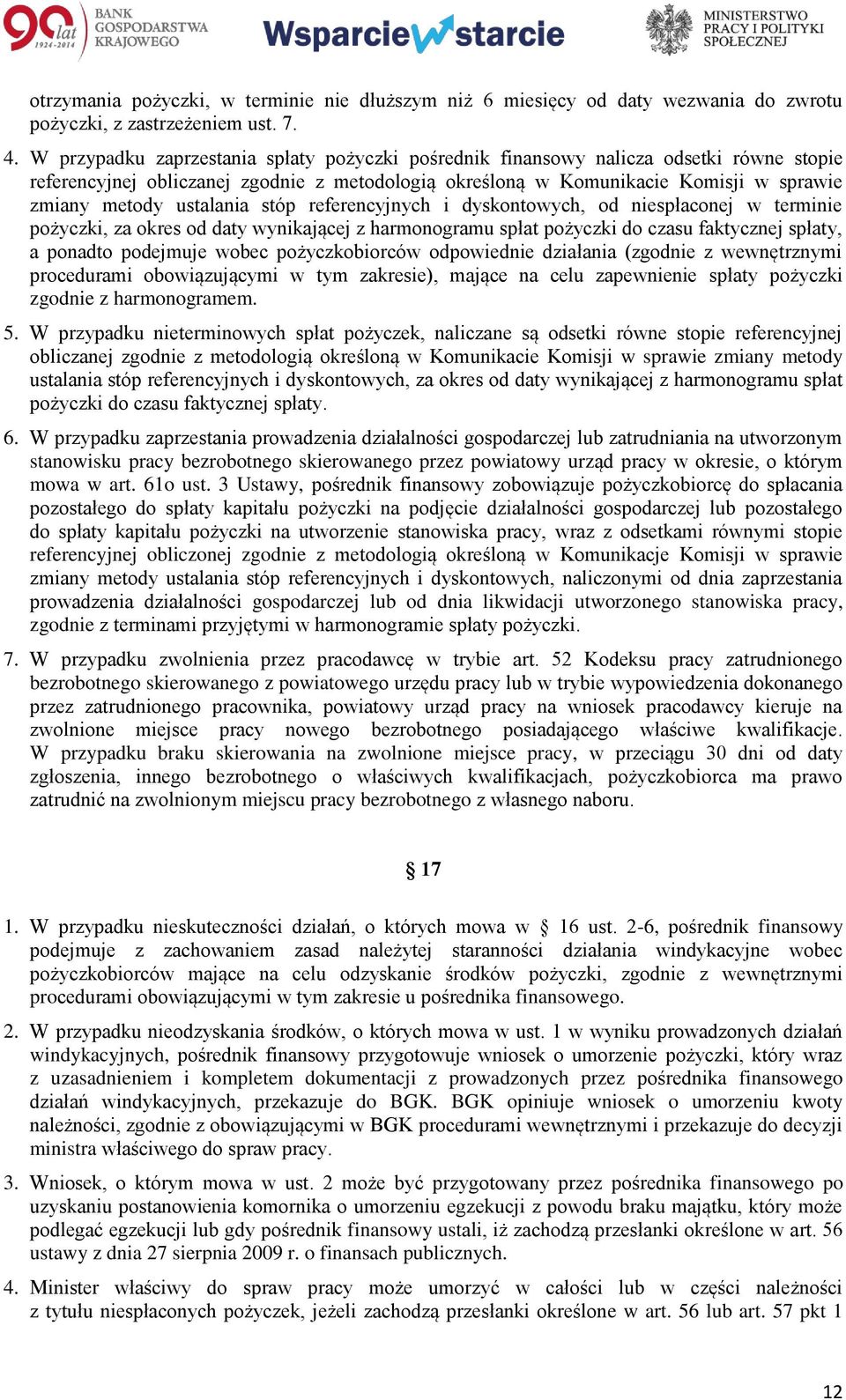 90 lat 1924-2014 BANK GOSPODARSTWA KRAJOWEGO

Wsparcie w starcie

MINISTERSTWO PRACY I POLITYKI SPOŁECZNEJ

otrzymania pożyczki, w terminie nie dłuższym niż 6 miesięcy od daty wezwania do zwrotu pożyczki, z zastrzeżeniem ust. 7.

4. W przypadku zaprzestania spłaty pożyczki pośrednik finansowy nalicza odsetki równe stopie referencyjnej obliczanej zgodnie z metodologią określoną w Komunikacie Komisji w sprawie zmiany metody ustalania stóp referencyjnych i dyskontowych, od niespłaconej w terminie pożyczki, za okres od daty wynikającej z harmonogramu spłat pożyczki do czasu faktycznej spłaty, a ponadto podejmuje wobec pożyczkobiorców odpowiednie działania (zgodnie z wewnętrznymi procedurami obowiązującymi w tym zakresie), mające na celu zapewnienie spłaty pożyczki zgodnie z harmonogramem.

5. W przypadku nieterminowych spłat pożyczek, naliczane są odsetki równe stopie referencyjnej obliczanej zgodnie z metodologią określoną w Komunikacie Komisji w sprawie zmiany metody ustalania stóp referencyjnych i dyskontowych, za okres od daty wynikającej z harmonogramu spłat pożyczki do czasu faktycznej spłaty.

6. W przypadku zaprzestania prowadzenia działalności gospodarczej lub zatrudniania na utworzonym stanowisku pracy bezrobotnego skierowanego przez powiatowy urząd pracy w okresie, o którym mowa w art. 61o ust. 3 Ustawy, pośrednik finansowy zobowiązuje pożyczkobiorcę do spłacania pozostałego do spłaty kapitału pożyczki na podjęcie działalności gospodarczej lub pozostałego do spłaty kapitału pożyczki na utworzenie stanowiska pracy, wraz z odsetkami równymi stopie referencyjnej obliczonej zgodnie z metodologią określoną w Komunikacje Komisji w sprawie zmiany metody ustalania stóp referencyjnych i dyskontowych, naliczonymi od dnia zaprzestania prowadzenia działalności gospodarczej lub od dnia likwidacji utworzonego stanowiska pracy, zgodnie z terminami przyjętymi w harmonogramie spłaty pożyczki.

7. W przypadku zwolnienia przez pracodawcę w trybie art. 52 Kodeksu pracy zatrudnionego bezrobotnego skierowanego z powiatowego urzędu pracy lub w trybie wypowiedzenia dokonanego przez zatrudnionego pracownika, powiatowy urząd pracy na wniosek pracodawcy kieruje na zwolnione miejsce pracy nowego bezrobotnego posiadającego właściwe kwalifikacje. W przypadku braku skierowania na zwolnione miejsce pracy, w przeciągu 30 dni od daty zgłoszenia, innego bezrobotnego o właściwych kwalifikacjach, pożyczkobiorca ma prawo zatrudnić na zwolnionym miejscu pracy bezrobotnego z własnego naboru.

§ 17

1. W przypadku nieskuteczności działań, o których mowa w § 16 ust. 2-6, pośrednik finansowy podejmuje z zachowaniem zasad należytej staranności działania windykacyjne wobec pożyczkobiorców mające na celu odzyskanie środków pożyczki, zgodnie z wewnętrznymi procedurami obowiązującymi w tym zakresie u pośrednika finansowego.

2. W przypadku nieodzyskania środków, o których mowa w ust. 1 w wyniku prowadzonych działań windykacyjnych, pośrednik finansowy przygotowuje wniosek o umorzenie pożyczki, który wraz z uzasadnieniem i kompletem dokumentacji z prowadzonych przez pośrednika finansowego działań windykacyjnych, przekazuje do BGK. BGK opiniuje wniosek o umorzeniu kwoty należności, zgodnie z obowiązującymi w BGK procedurami wewnętrznymi i przekazuje do decyzji ministra właściwego do spraw pracy.

3. Wniosek, o którym mowa w ust. 2 może być przygotowany przez pośrednika finansowego po uzyskaniu postanowienia komornika o umorzeniu egzekucji z powodu braku majątku, który może podlegać egzekucji lub gdy pośrednik finansowy ustali, iż zachodzą przesłanki określone w art. 56 ustawy z dnia 27 sierpnia 2009 r. o finansach publicznych.

4. Minister właściwy do spraw pracy może umorzyć w całości lub w części należności z tytułu niespłaconych pożyczek, jeżeli zachodzą przesłanki określone w art. 56 lub art. 57 pkt 1

12